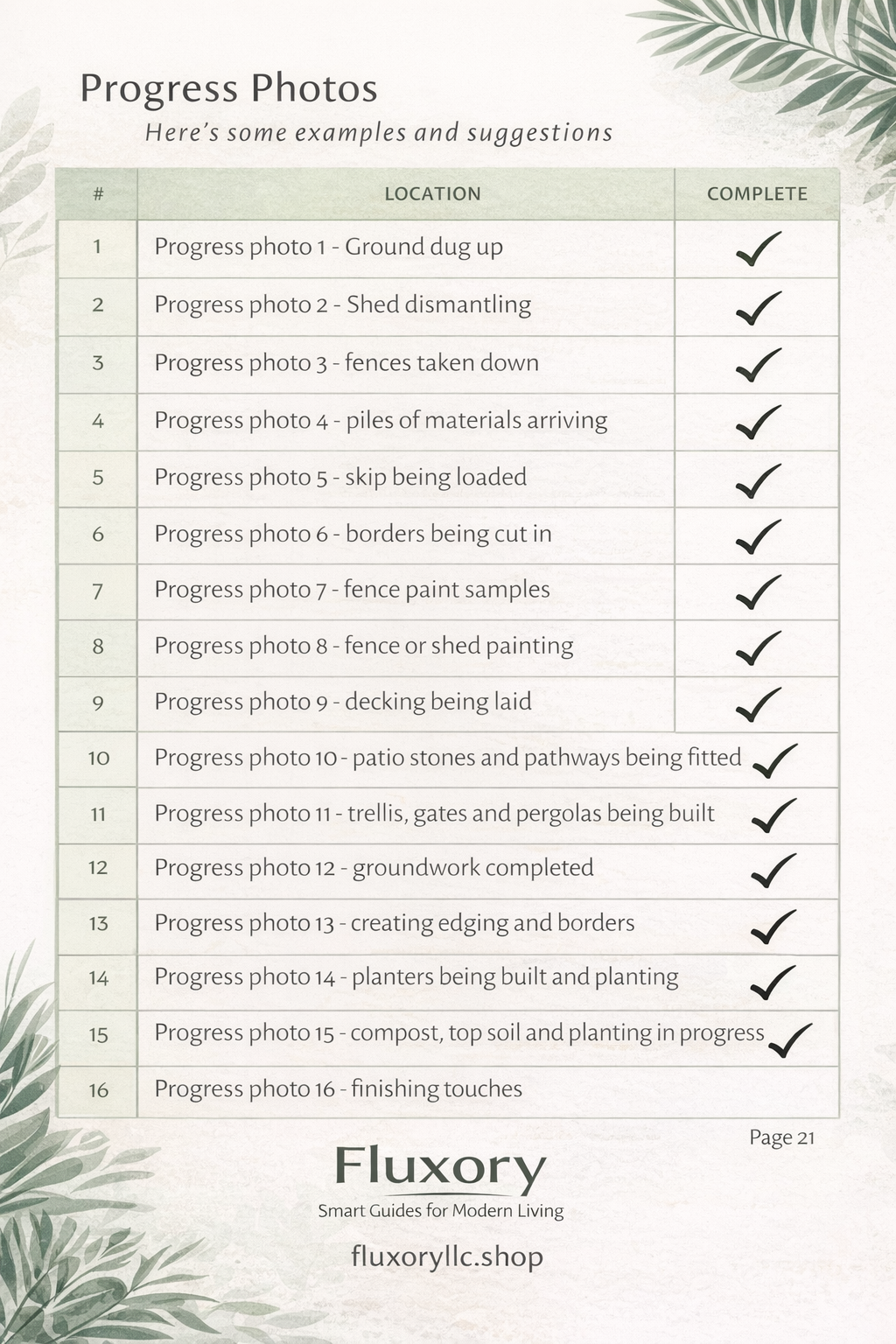 Progress Photos

Here's some examples and suggestions

| # | LOCATION | COMPLETE |
|---|---|---|
| 1 | Progress photo 1 - Ground dug up | ✓ |
| 2 | Progress photo 2 - Shed dismantling | ✓ |
| 3 | Progress photo 3 - fences taken down | ✓ |
| 4 | Progress photo 4 - piles of materials arriving | ✓ |
| 5 | Progress photo 5 - skip being loaded | ✓ |
| 6 | Progress photo 6 - borders being cut in | ✓ |
| 7 | Progress photo 7 - fence paint samples | ✓ |
| 8 | Progress photo 8 - fence or shed painting | ✓ |
| 9 | Progress photo 9 - decking being laid | ✓ |
| 10 | Progress photo 10 - patio stones and pathways being fitted | ✓ |
| 11 | Progress photo 11 - trellis, gates and pergolas being built | ✓ |
| 12 | Progress photo 12 - groundwork completed | ✓ |
| 13 | Progress photo 13 - creating edging and borders | ✓ |
| 14 | Progress photo 14 - planters being built and planting | ✓ |
| 15 | Progress photo 15 - compost, top soil and planting in progress | ✓ |
| 16 | Progress photo 16 - finishing touches | |

Page 21

Fluxory
Smart Guides for Modern Living

fluxoryllc.shop